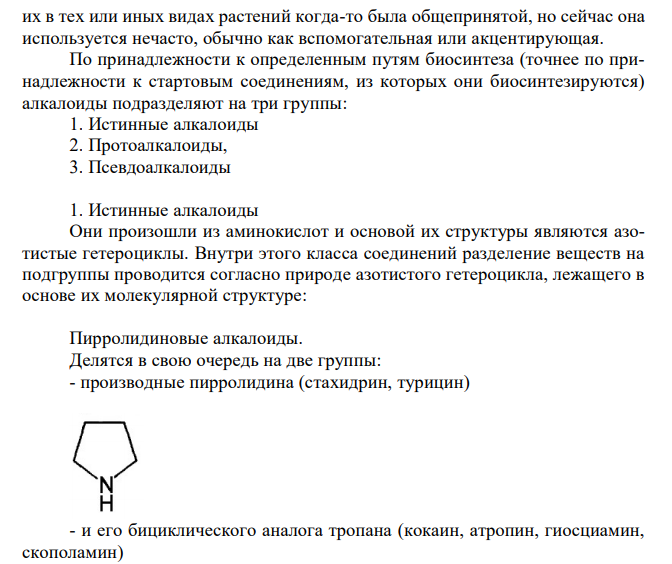 их в тех или иных видах растений когда-то была общепринятой, но сейчас она используется нечасто, обычно как вспомогательная или акцентирующая.

По принадлежности к определенным путям биосинтеза (точнее по принадлежности к стартовым соединениям, из которых они биосинтезируются) алкалоиды подразделяют на три группы:
1. Истинные алкалоиды
2. Протоалкалоиды,
3. Псевдоалкалоиды

1. Истинные алкалоиды
Они произошли из аминокислот и основой их структуры являются азотистые гетероциклы. Внутри этого класса соединений разделение веществ на подгруппы проводится согласно природе азотистого гетероцикла, лежащего в основе их молекулярной структуре:

Пирролидиновые алкалоиды.
Делятся в свою очередь на две группы:
- производные пирролидина (стахидрин, турицин)

N
H

- и его бициклического аналога тропана (кокаин, атропин, гиосциамин, скополамин)